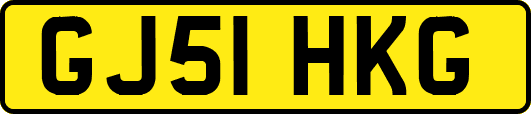 GJ51 HKG